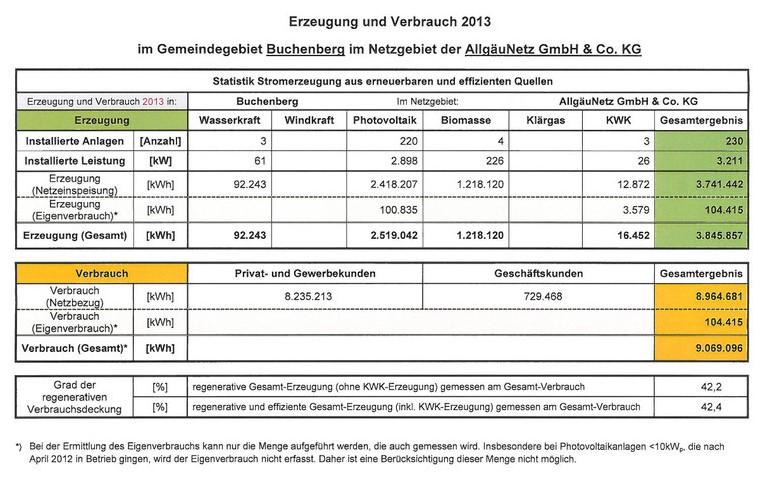 Erzeugung und Verbrauch 2013

im Gemeindegebiet Buchenberg im Netzgebiet der AllgäuNetz GmbH & Co. KG

Statistik Stromerzeugung aus erneuerbaren und effizienten Quellen

| Erzeugung und Verbrauch 2013 in: | | Buchenberg | | Im Netzgebiet: | | AllgäuNetz GmbH & Co. KG | | |
|---|---|---|---|---|---|---|---|---|
| Erzeugung | | Wasserkraft | Windkraft | Photovoltaik | Biomasse | Klärgas | KWK | Gesamtergebnis |
| Installierte Anlagen | [Anzahl] | 3 | | 220 | 4 | | 3 | 230 |
| Installierte Leistung | [kW] | 61 | | 2.898 | 226 | | 26 | 3.211 |
| Erzeugung (Netzeinspeisung) | [kWh] | 92.243 | | 2.418.207 | 1.218.120 | | 12.872 | 3.741.442 |
| Erzeugung (Eigenverbrauch)* | [kWh] | | | 100.835 | | | 3.579 | 104.415 |
| Erzeugung (Gesamt) | [kWh] | 92.243 | | 2.519.042 | 1.218.120 | | 16.452 | 3.845.857 |

| Verbrauch | | Privat- und Gewerbekunden | Geschäftskunden | Gesamtergebnis |
|---|---|---|---|---|
| Verbrauch (Netzbezug) | [kWh] | 8.235.213 | 729.468 | 8.964.681 |
| Verbrauch (Eigenverbrauch)* | [kWh] | | | 104.415 |
| Verbrauch (Gesamt)* | [kWh] | | | 9.069.096 |

| Grad der regenerativen Verbrauchsdeckung | [%] | regenerative Gesamt-Erzeugung (ohne KWK-Erzeugung) gemessen am Gesamt-Verbrauch | 42,2 |
|---|---|---|---|
| | [%] | regenerative und effiziente Gesamt-Erzeugung (inkl. KWK-Erzeugung) gemessen am Gesamt-Verbrauch | 42,4 |

*) Bei der Ermittlung des Eigenverbrauchs kann nur die Menge aufgeführt werden, die auch gemessen wird. Insbesondere bei Photovoltaikanlagen <10kW$_p$, die nach April 2012 in Betrieb gingen, wird der Eigenverbrauch nicht erfasst. Daher ist eine Berücksichtigung dieser Menge nicht möglich.